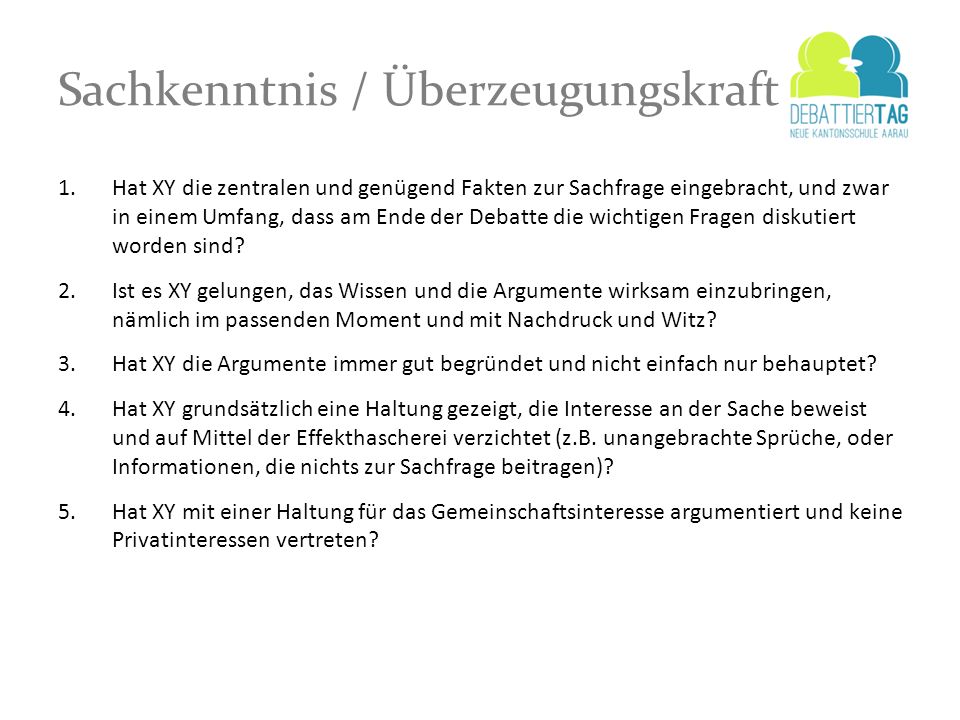 Sachkenntnis / Überzeugungskraft

DEBATTIERTAG
NEUE KANTONSSCHULE AARAU

1. Hat XY die zentralen und genügend Fakten zur Sachfrage eingebracht, und zwar in einem Umfang, dass am Ende der Debatte die wichtigen Fragen diskutiert worden sind?

2. Ist es XY gelungen, das Wissen und die Argumente wirksam einzubringen, nämlich im passenden Moment und mit Nachdruck und Witz?

3. Hat XY die Argumente immer gut begründet und nicht einfach nur behauptet?

4. Hat XY grundsätzlich eine Haltung gezeigt, die Interesse an der Sache beweist und auf Mittel der Effekthascherei verzichtet (z.B. unangebrachte Sprüche, oder Informationen, die nichts zur Sachfrage beitragen)?

5. Hat XY mit einer Haltung für das Gemeinschaftsinteresse argumentiert und keine Privatinteressen vertreten?